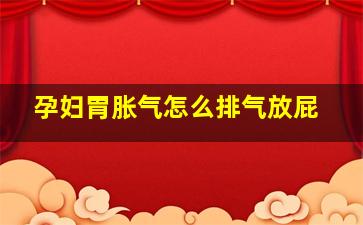 孕妇胃胀气怎么排气放屁